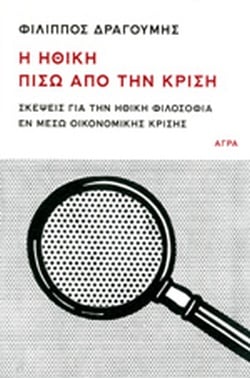 ΦΙΛΙΠΠΟΣ ΔΡΑΓΟΥΜΗΣ

Η ΗΘΙΚΗ
ΠΙΣΩ ΑΠΟ ΤΗΝ ΚΡΙΣΗ

ΣΚΕΨΕΙΣ ΓΙΑ ΤΗΝ ΗΘΙΚΗ ΦΙΛΟΣΟΦΙΑ
ΕΝ ΜΕΣΩ ΟΙΚΟΝΟΜΙΚΗΣ ΚΡΙΣΗΣ

ΑΓΡΑ